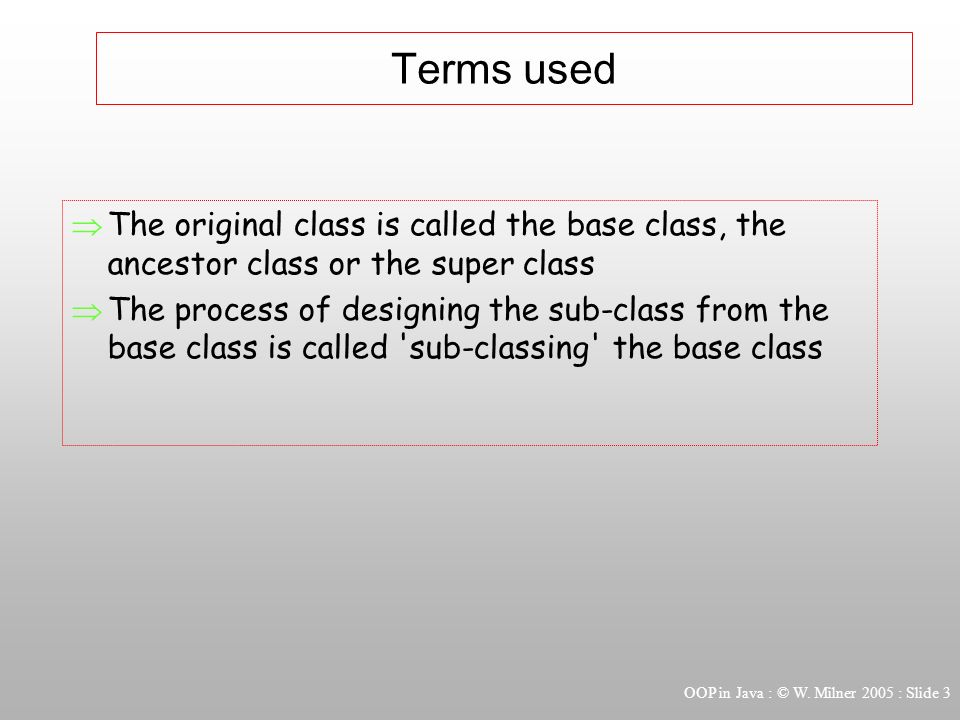 Terms used

⇒ The original class is called the base class, the ancestor class or the super class

⇒ The process of designing the sub-class from the base class is called 'sub-classing' the base class

OOP in Java : © W. Milner 2005 : Slide 3